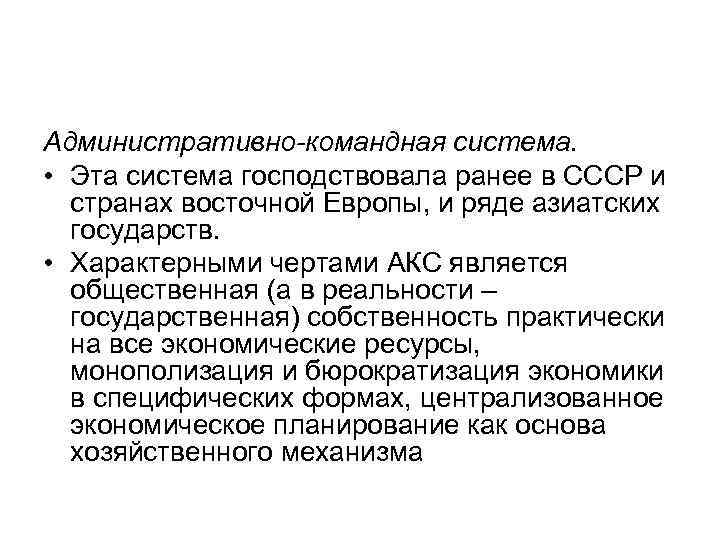 Административно-командная система.

• Эта система господствовала ранее в СССР и странах восточной Европы, и ряде азиатских государств.

• Характерными чертами АКС является общественная (а в реальности – государственная) собственность практически на все экономические ресурсы, монополизация и бюрократизация экономики в специфических формах, централизованное экономическое планирование как основа хозяйственного механизма